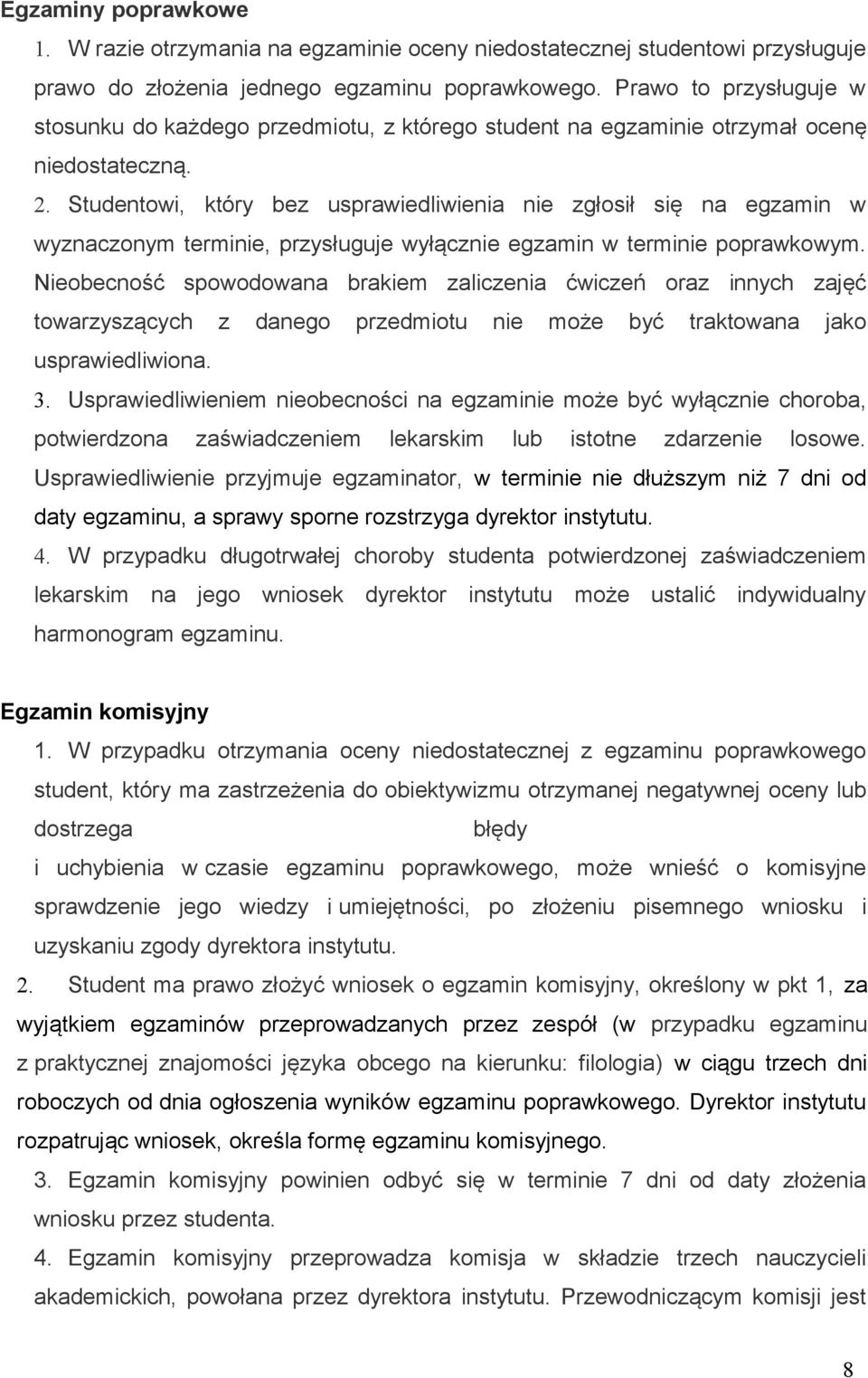 Egzaminy poprawkowe

1. W razie otrzymania na egzaminie oceny niedostatecznej studentowi przysługuje prawo do złożenia jednego egzaminu poprawkowego. Prawo to przysługuje w stosunku do każdego przedmiotu, z którego student na egzaminie otrzymał ocenę niedostateczną.

2. Studentowi, który bez usprawiedliwienia nie zgłosił się na egzamin w wyznaczonym terminie, przysługuje wyłącznie egzamin w terminie poprawkowym. Nieobecność spowodowana brakiem zaliczenia ćwiczeń oraz innych zajęć towarzyszących z danego przedmiotu nie może być traktowana jako usprawiedliwiona.

3. Usprawiedliwieniem nieobecności na egzaminie może być wyłącznie choroba, potwierdzona zaświadczeniem lekarskim lub istotne zdarzenie losowe. Usprawiedliwienie przyjmuje egzaminator, w terminie nie dłuższym niż 7 dni od daty egzaminu, a sprawy sporne rozstrzyga dyrektor instytutu.

4. W przypadku długotrwałej choroby studenta potwierdzonej zaświadczeniem lekarskim na jego wniosek dyrektor instytutu może ustalić indywidualny harmonogram egzaminu.

Egzamin komisyjny

1. W przypadku otrzymania oceny niedostatecznej z egzaminu poprawkowego student, który ma zastrzeżenia do obiektywizmu otrzymanej negatywnej oceny lub dostrzega błędy i uchybienia w czasie egzaminu poprawkowego, może wnieść o komisyjne sprawdzenie jego wiedzy i umiejętności, po złożeniu pisemnego wniosku i uzyskaniu zgody dyrektora instytutu.

2. Student ma prawo złożyć wniosek o egzamin komisyjny, określony w pkt 1, za wyjątkiem egzaminów przeprowadzanych przez zespół (w przypadku egzaminu z praktycznej znajomości języka obcego na kierunku: filologia) w ciągu trzech dni roboczych od dnia ogłoszenia wyników egzaminu poprawkowego. Dyrektor instytutu rozpatrując wniosek, określa formę egzaminu komisyjnego.

3. Egzamin komisyjny powinien odbyć się w terminie 7 dni od daty złożenia wniosku przez studenta.

4. Egzamin komisyjny przeprowadza komisja w składzie trzech nauczycieli akademickich, powołana przez dyrektora instytutu. Przewodniczącym komisji jest

8